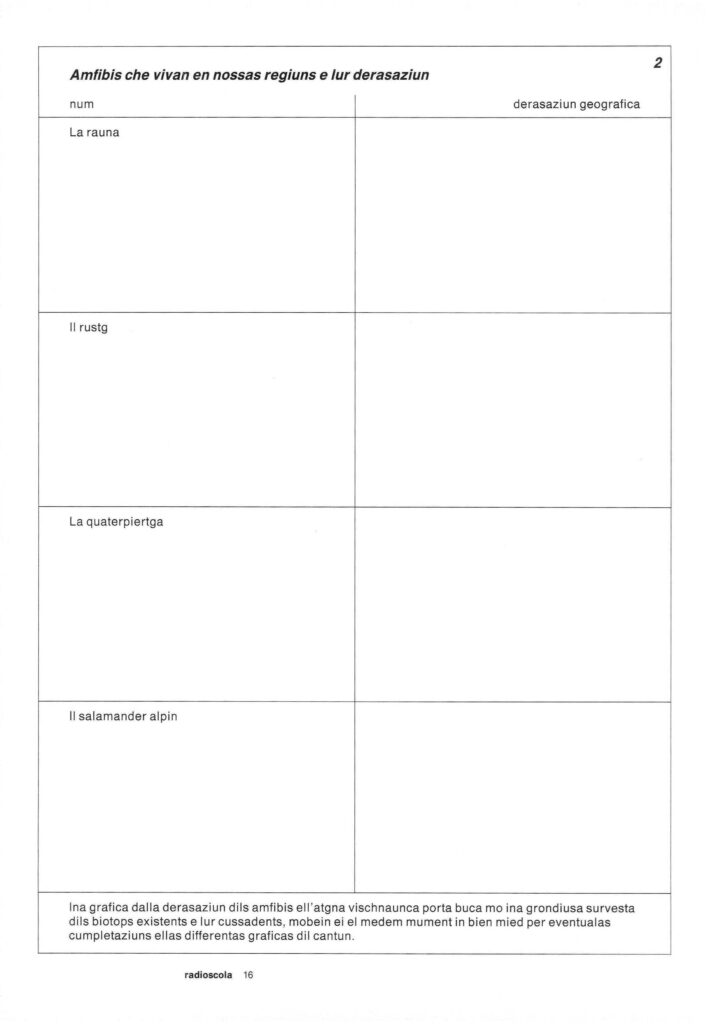 2

Amfibis che vivan en nossas regiuns e lur derasaziun

| num | derasaziun geografica |
|---|---|
| La rauna | |
| Il rustg | |
| La quaterpiertga | |
| Il salamander alpin | |

Ina grafica dalla derasaziun dils amfibis ell'atgna vischnaunca porta buca mo ina grondiusa survesta dils biotops existents e lur cussadents, mobein ei el medem mument in bien mied per eventualas cumpletaziuns ellas differentas graficas dil cantun.

radioscola 16